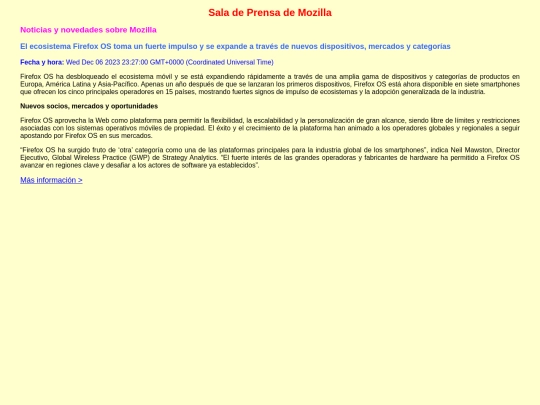 Sala de Prensa de Mozilla

Noticias y novedades sobre Mozilla

El ecosistema Firefox OS toma un fuerte impulso y se expande a través de nuevos dispositivos, mercados y categorías

Fecha y hora: Wed Dec 06 2023 23:27:00 GMT+0000 (Coordinated Universal Time)

Firefox OS ha desbloqueado el ecosistema móvil y se está expandiendo rápidamente a través de una amplia gama de dispositivos y categorías de productos en Europa, América Latina y Asia-Pacífico. Apenas un año después de que se lanzaran los primeros dispositivos, Firefox OS está ahora disponible en siete smartphones que ofrecen los cinco principales operadores en 15 países, mostrando fuertes signos de impulso de ecosistemas y la adopción generalizada de la industria.

Nuevos socios, mercados y oportunidades

Firefox OS aprovecha la Web como plataforma para permitir la flexibilidad, la escalabilidad y la personalización de gran alcance, siendo libre de límites y restricciones asociadas con los sistemas operativos móviles de propiedad. El éxito y el crecimiento de la plataforma han animado a los operadores globales y regionales a seguir apostando por Firefox OS en sus mercados.

"Firefox OS ha surgido fruto de 'otra' categoría como una de las plataformas principales para la industria global de los smartphones", indica Neil Mawston, Director Ejecutivo, Global Wireless Practice (GWP) de Strategy Analytics. "El fuerte interés de las grandes operadoras y fabricantes de hardware ha permitido a Firefox OS avanzar en regiones clave y desafiar a los actores de software ya establecidos".

Más información >